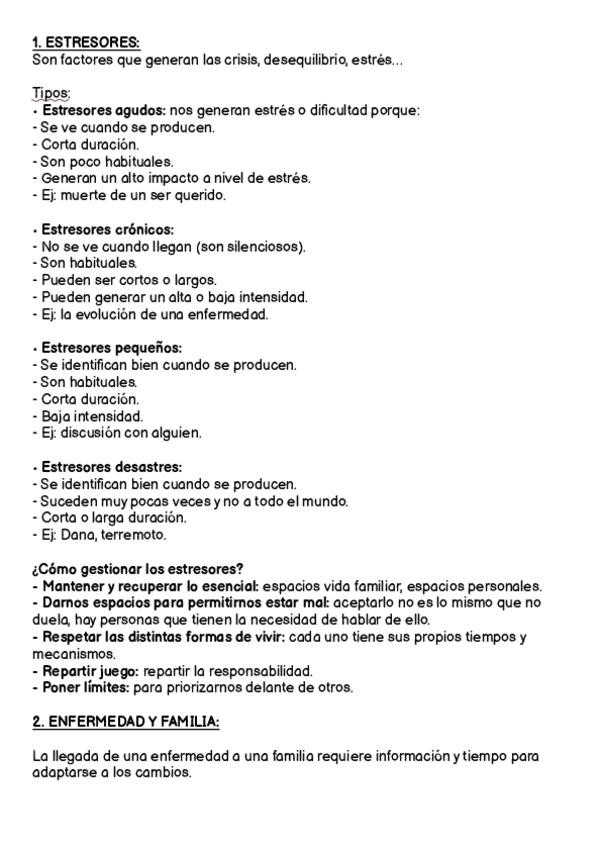 1. ESTRESORES:
Son factores que generan las crisis, desequilibrio, estrés...

Tipos:
• Estresores agudos: nos generan estrés o dificultad porque:
- Se ve cuando se producen.
- Corta duración.
- Son poco habituales.
- Generan un alto impacto a nivel de estrés.
- Ej: muerte de un ser querido.

• Estresores crónicos:
- No se ve cuando llegan (son silenciosos).
- Son habituales.
- Pueden ser cortos o largos.
- Pueden generar un alta o baja intensidad.
- Ej: la evolución de una enfermedad.

• Estresores pequeños:
- Se identifican bien cuando se producen.
- Son habituales.
- Corta duración.
- Baja intensidad.
- Ej: discusión con alguien.

• Estresores desastres:
- Se identifican bien cuando se producen.
- Suceden muy pocas veces y no a todo el mundo.
- Corta o larga duración.
- Ej: Dana, terremoto.

¿Cómo gestionar los estresores?
- Mantener y recuperar lo esencial: espacios vida familiar, espacios personales.
- Darnos espacios para permitirnos estar mal: aceptarlo no es lo mismo que no duela, hay personas que tienen la necesidad de hablar de ello.
- Respetar las distintas formas de vivir: cada uno tiene sus propios tiempos y mecanismos.
- Repartir juego: repartir la responsabilidad.
- Poner límites: para priorizarnos delante de otros.

2. ENFERMEDAD Y FAMILIA:

La llegada de una enfermedad a una familia requiere información y tiempo para adaptarse a los cambios.